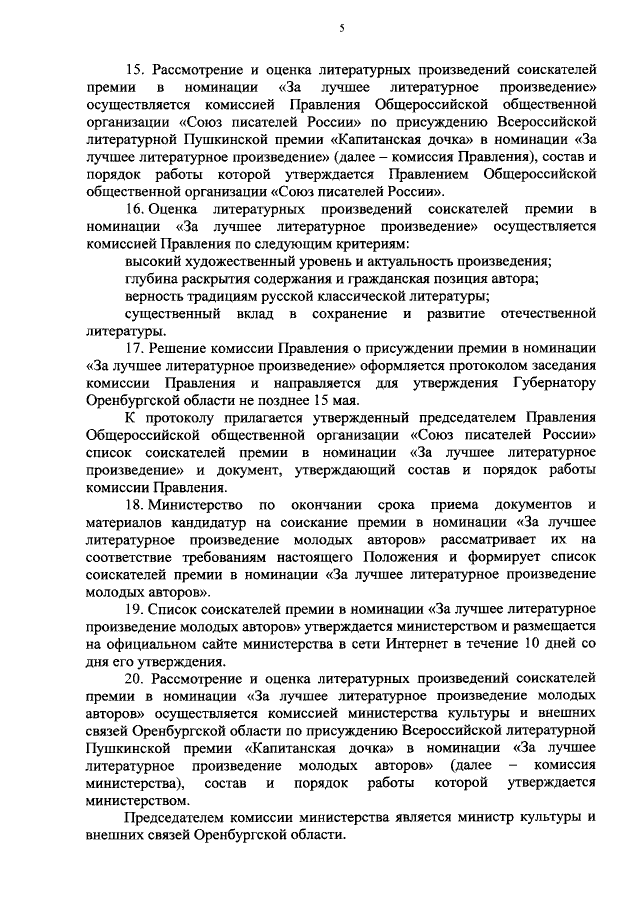 5

15. Рассмотрение и оценка литературных произведений соискателей премии в номинации «За лучшее литературное произведение» осуществляется комиссией Правления Общероссийской общественной организации «Союз писателей России» по присуждению Всероссийской литературной Пушкинской премии «Капитанская дочка» в номинации «За лучшее литературное произведение» (далее – комиссия Правления), состав и порядок работы которой утверждается Правлением Общероссийской общественной организации «Союз писателей России».

16. Оценка литературных произведений соискателей премии в номинации «За лучшее литературное произведение» осуществляется комиссией Правления по следующим критериям:

высокий художественный уровень и актуальность произведения;

глубина раскрытия содержания и гражданская позиция автора;

верность традициям русской классической литературы;

существенный вклад в сохранение и развитие отечественной литературы.

17. Решение комиссии Правления о присуждении премии в номинации «За лучшее литературное произведение» оформляется протоколом заседания комиссии Правления и направляется для утверждения Губернатору Оренбургской области не позднее 15 мая.

К протоколу прилагается утвержденный председателем Правления Общероссийской общественной организации «Союз писателей России» список соискателей премии в номинации «За лучшее литературное произведение» и документ, утверждающий состав и порядок работы комиссии Правления.

18. Министерство по окончании срока приема документов и материалов кандидатур на соискание премии в номинации «За лучшее литературное произведение молодых авторов» рассматривает их на соответствие требованиям настоящего Положения и формирует список соискателей премии в номинации «За лучшее литературное произведение молодых авторов».

19. Список соискателей премии в номинации «За лучшее литературное произведение молодых авторов» утверждается министерством и размещается на официальном сайте министерства в сети Интернет в течение 10 дней со дня его утверждения.

20. Рассмотрение и оценка литературных произведений соискателей премии в номинации «За лучшее литературное произведение молодых авторов» осуществляется комиссией министерства культуры и внешних связей Оренбургской области по присуждению Всероссийской литературной Пушкинской премии «Капитанская дочка» в номинации «За лучшее литературное произведение молодых авторов» (далее – комиссия министерства), состав и порядок работы которой утверждается министерством.

Председателем комиссии министерства является министр культуры и внешних связей Оренбургской области.